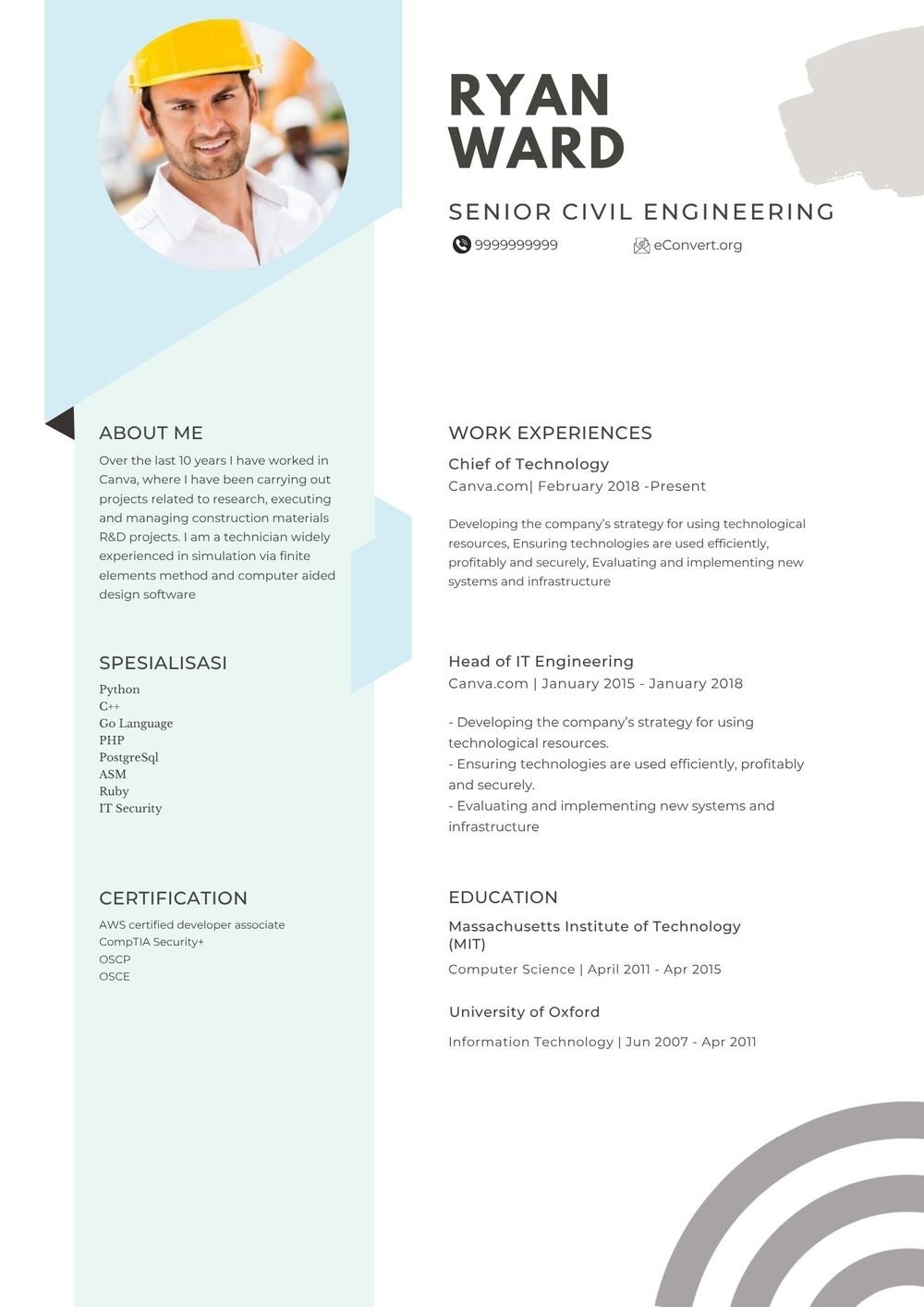 RYAN WARD

SENIOR CIVIL ENGINEERING

9999999999

eConvert.org

ABOUT ME

Over the last 10 years I have worked in Canva, where I have been carrying out projects related to research, executing and managing construction materials R&D projects. I am a technician widely experienced in simulation via finite elements method and computer aided design software

SPESIALISASI

Python
C++
Go Language
PHP
PostgreSql
ASM
Ruby
IT Security

CERTIFICATION

AWS certified developer associate
CompTIA Security+
OSCP
OSCE

WORK EXPERIENCES

Chief of Technology
Canva.com| February 2018 -Present

Developing the company's strategy for using technological resources, Ensuring technologies are used efficiently, profitably and securely, Evaluating and implementing new systems and infrastructure

Head of IT Engineering
Canva.com | January 2015 - January 2018

- Developing the company's strategy for using technological resources.
- Ensuring technologies are used efficiently, profitably and securely.
- Evaluating and implementing new systems and infrastructure

EDUCATION

Massachusetts Institute of Technology (MIT)
Computer Science | April 2011 - Apr 2015

University of Oxford
Information Technology | Jun 2007 - Apr 2011